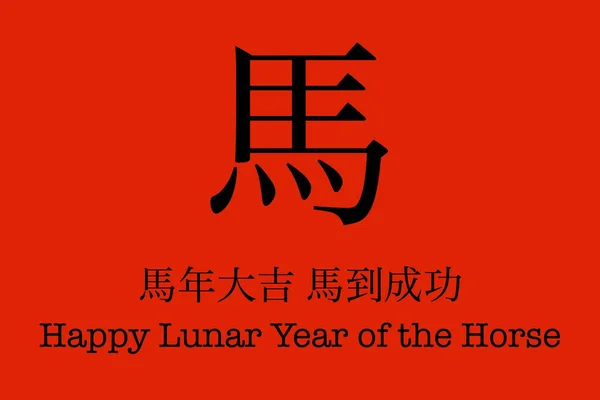 馬

馬年大吉 馬到成功
Happy Lunar Year of the Horse